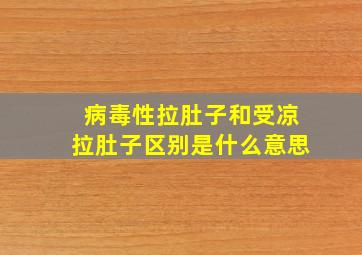 病毒性拉肚子和受凉拉肚子区别是什么意思